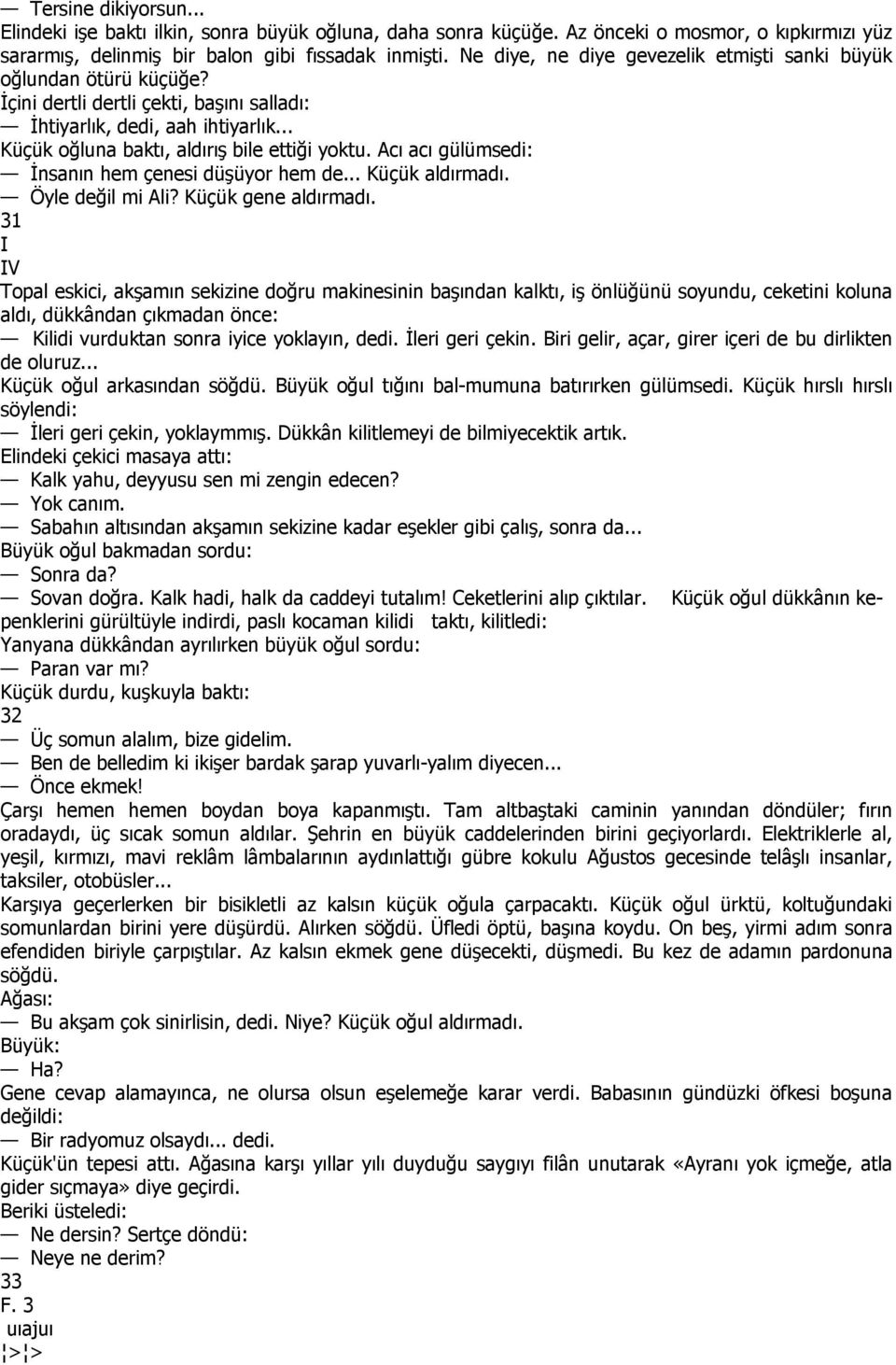 — Tersine dikiyorsun...
Elindeki işe baktı ilkin, sonra büyük oğluna, daha sonra küçüğe. Az önceki o mosmor, o kıpkırmızı yüz sararmış, delinmiş bir balon gibi fıssadak inmişti. Ne diye, ne diye gevezelik etmişti sanki büyük oğlundan ötürü küçüğe?
İçini dertli dertli çekti, başını salladı:
— İhtiyarlık, dedi, aah ihtiyarlık...
Küçük oğluna baktı, aldırış bile ettiği yoktu. Acı acı gülümsedi:
— İnsanın hem çenesi düşüyor hem de... Küçük aldırmadı.
— Öyle değil mi Ali? Küçük gene aldırmadı.
31
I
IV
Topal eskici, akşamın sekizine doğru makinesinin başından kalktı, iş önlüğünü soyundu, ceketini koluna aldı, dükkândan çıkmadan önce:
— Kilidi vurduktan sonra iyice yoklayın, dedi. İleri geri çekin. Biri gelir, açar, girer içeri de bu dirlikten de oluruz...
Küçük oğul arkasından söğdü. Büyük oğul tığını bal-mumuna batırırken gülümsedi. Küçük hırslı hırslı söylendi:
— İleri geri çekin, yoklaymmış. Dükkân kilitlemeyi de bilmiyecektik artık.
Elindeki çekici masaya attı:
— Kalk yahu, deyyusu sen mi zengin edecen?
— Yok canım.
— Sabahın altısından akşamın sekizine kadar eşekler gibi çalış, sonra da...
Büyük oğul bakmadan sordu:
— Sonra da?
— Sovan doğra. Kalk hadi, halk da caddeyi tutalım! Ceketlerini alıp çıktılar. Küçük oğul dükkânın kepenklerini gürültüyle indirdi, paslı kocaman kilidi taktı, kilitledi:
Yanyana dükkândan ayrılırken büyük oğul sordu:
— Paran var mı?
Küçük durdu, kuşkuyla baktı:
32
— Üç somun alalım, bize gidelim.
— Ben de belledim ki ikişer bardak şarap yuvarlı-yalım diyecen...
— Önce ekmek!
Çarşı hemen hemen boydan boya kapanmıştı. Tam altbaştaki caminin yanından döndüler; fırın oradaydı, üç sıcak somun aldılar. Şehrin en büyük caddelerinden birini geçiyorlardı. Elektriklerle al, yeşil, kırmızı, mavi reklâm lâmbalarının aydınlattığı gübre kokulu Ağustos gecesinde telâşlı insanlar, taksiler, otobüsler...
Karşıya geçerlerken bir bisikletli az kalsın küçük oğula çarpacaktı. Küçük oğul ürktü, koltuğundaki somunlardan birini yere düşürdü. Alırken söğdü. Üfledi öptü, başına koydu. On beş, yirmi adım sonra efendiden biriyle çarpıştılar. Az kalsın ekmek gene düşecekti, düşmedi. Bu kez de adamın pardonuna söğdü.
Ağası:
— Bu akşam çok sinirlisin, dedi. Niye? Küçük oğul aldırmadı.
Büyük:
— Ha?
Gene cevap alamayınca, ne olursa olsun eşelemeğe karar verdi. Babasının gündüzki öfkesi boşuna değildi:
— Bir radyomuz olsaydı... dedi.
Küçük'ün tepesi attı. Ağasına karşı yıllar yılı duyduğu saygıyı filân unutarak «Ayranı yok içmeğe, atla gider sıçmaya» diye geçirdi.
Beriki üsteledi:
— Ne dersin? Sertçe döndü:
— Neye ne derim?
33
F. 3
uıajuı
¦>¦>